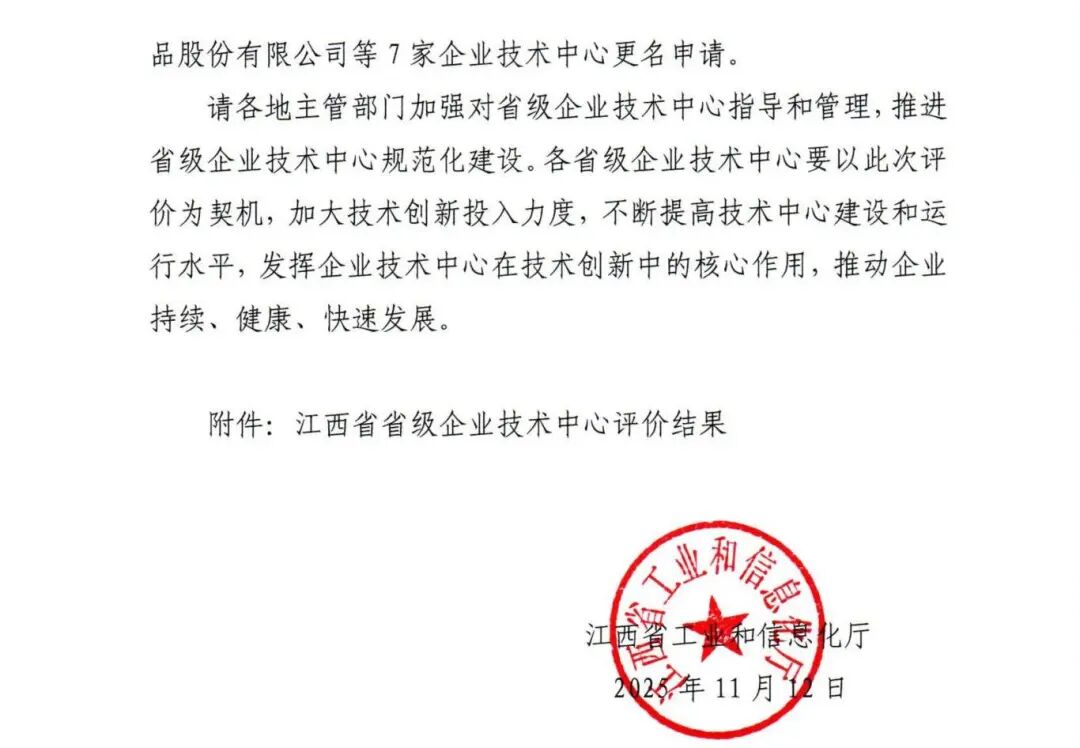 品股份有限公司等 7 家企业技术中心更名申请。

请各地主管部门加强对省级企业技术中心指导和管理，推进省级企业技术中心规范化建设。各省级企业技术中心要以此次评价为契机，加大技术创新投入力度，不断提高技术中心建设和运行水平，发挥企业技术中心在技术创新中的核心作用，推动企业持续、健康、快速发展。

附件：江西省省级企业技术中心评价结果

江西省工业和信息化厅

江西省工业和信息化厅
2025 年 11 月 12 日